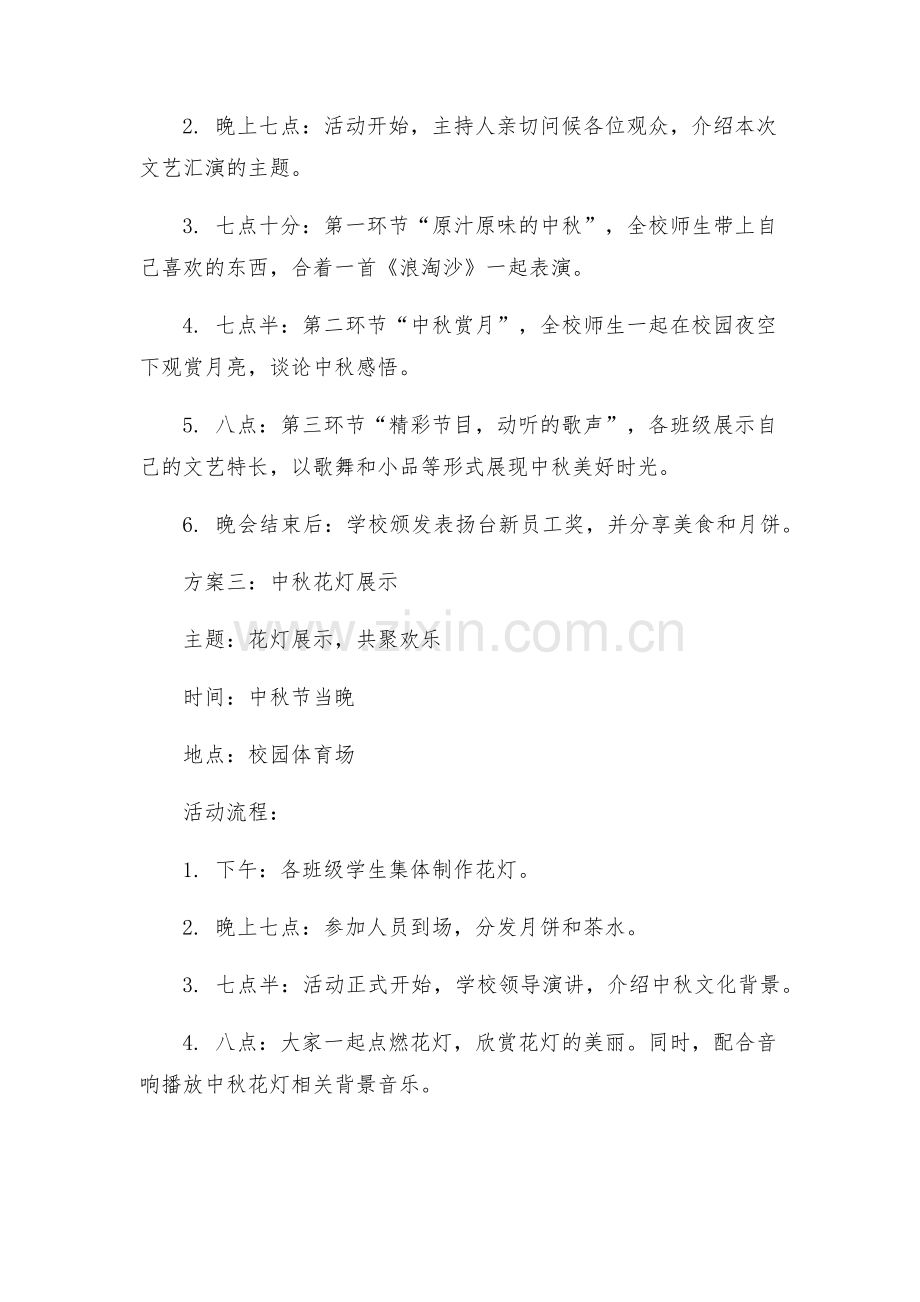 2. 晚上七点：活动开始，主持人亲切问候各位观众，介绍本次文艺汇演的主题。

3. 七点十分：第一环节“原汁原味的中秋”，全校师生带上自己喜欢的东西，合着一首《浪淘沙》一起表演。

4. 七点半：第二环节“中秋赏月”，全校师生一起在校园夜空下观赏月亮，谈论中秋感悟。

5. 八点：第三环节“精彩节目，动听的歌声”，各班级展示自己的文艺特长，以歌舞和小品等形式展现中秋美好时光。

6. 晚会结束后：学校颁发表扬台新员工奖，并分享美食和月饼。

方案三：中秋花灯展示

主题：花灯展示，共聚欢乐

时间：中秋节当晚

地点：校园体育场

活动流程：

1. 下午：各班级学生集体制作花灯。

2. 晚上七点：参加人员到场，分发月饼和茶水。

3. 七点半：活动正式开始，学校领导演讲，介绍中秋文化背景。

4. 八点：大家一起点燃花灯，欣赏花灯的美丽。同时，配合音响播放中秋花灯相关背景音乐。

www.zixin.com.cn